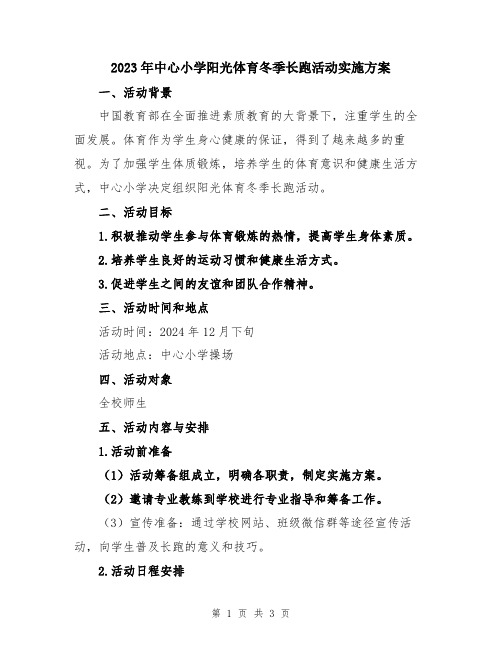 2023年中心小学阳光体育冬季长跑活动实施方案

一、活动背景

中国教育部在全面推进素质教育的大背景下，注重学生的全面发展。体育作为学生身心健康的保证，得到了越来越多的重视。为了加强学生体质锻炼，培养学生的体育意识和健康生活方式，中心小学决定组织阳光体育冬季长跑活动。

二、活动目标

1.积极推动学生参与体育锻炼的热情，提高学生身体素质。

2.培养学生良好的运动习惯和健康生活方式。

3.促进学生之间的友谊和团队合作精神。

三、活动时间和地点

活动时间：2024年12月下旬

活动地点：中心小学操场

四、活动对象

全校师生

五、活动内容与安排

1.活动前准备

（1）活动筹备组成立，明确各职责，制定实施方案。

（2）邀请专业教练到学校进行专业指导和筹备工作。

（3）宣传准备：通过学校网站、班级微信群等途径宣传活动，向学生普及长跑的意义和技巧。

2.活动日程安排

第 1 页 共 3 页